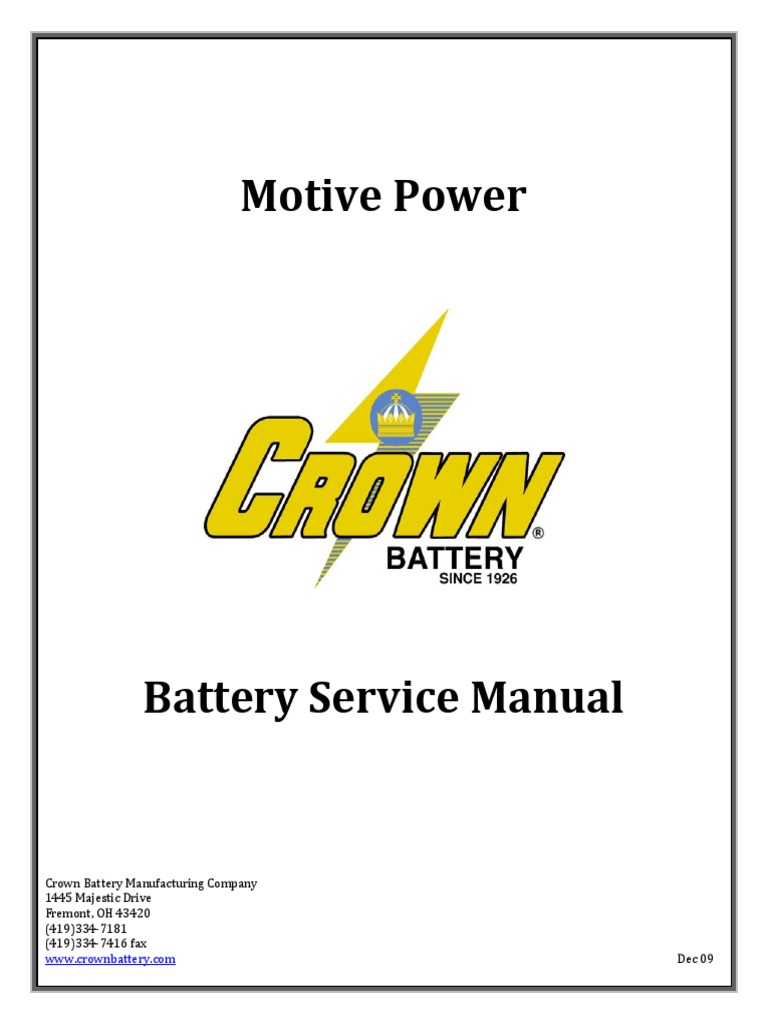 Motive Power

CROWN®
BATTERY
SINCE 1926

Battery Service Manual

Crown Battery Manufacturing Company
1445 Majestic Drive
Fremont, OH 43420
(419)334-7181
(419)334-7416 fax
www.crownbattery.com

Dec 09